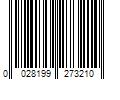 0 028199 273210